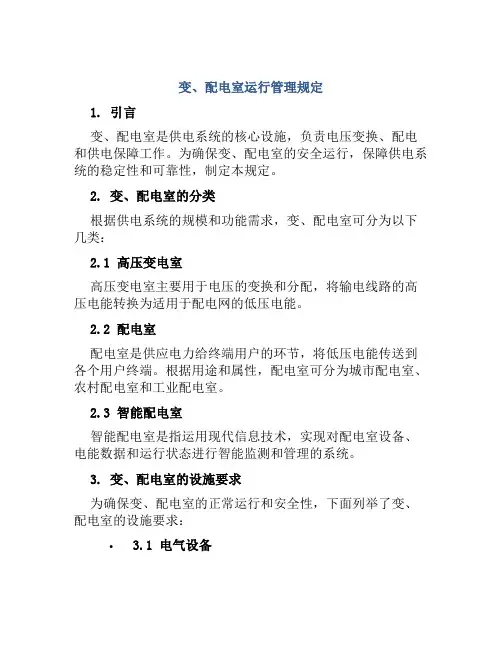 变、配电室运行管理规定

1. 引言

变、配电室是供电系统的核心设施，负责电压变换、配电和供电保障工作。为确保变、配电室的安全运行，保障供电系统的稳定性和可靠性，制定本规定。

2. 变、配电室的分类

根据供电系统的规模和功能需求，变、配电室可分为以下几类：

2.1 高压变电室

高压变电室主要用于电压的变换和分配，将输电线路的高压电能转换为适用于配电网的低压电能。

2.2 配电室

配电室是供应电力给终端用户的环节，将低压电能传送到各个用户终端。根据用途和属性，配电室可分为城市配电室、农村配电室和工业配电室。

2.3 智能配电室

智能配电室是指运用现代信息技术，实现对配电室设备、电能数据和运行状态进行智能监测和管理的系统。

3. 变、配电室的设施要求

为确保变、配电室的正常运行和安全性，下面列举了变、配电室的设施要求：

• 3.1 电气设备